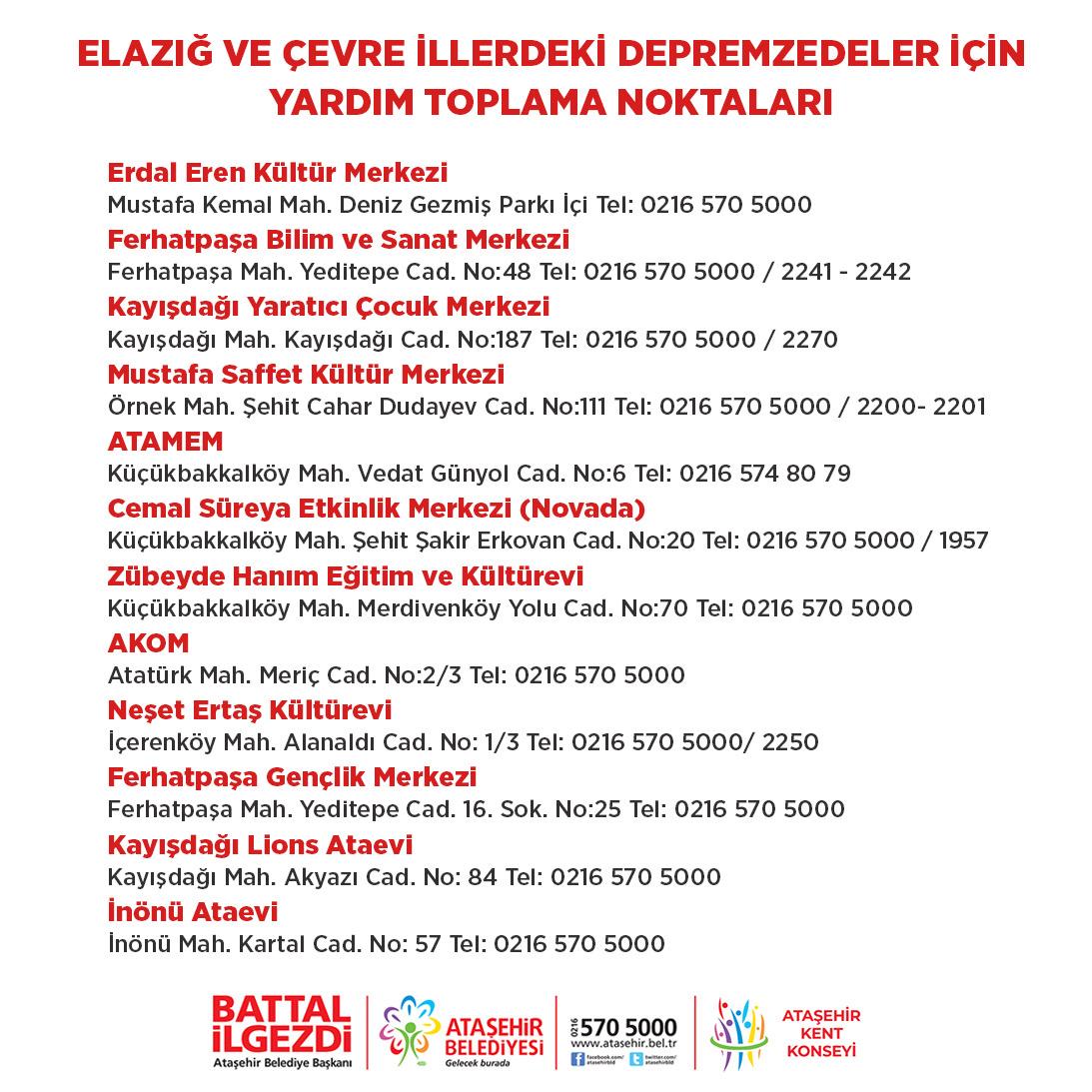 ELAZIĞ VE ÇEVRE İLLERDEKİ DEPREMZEDELER İÇİN YARDIM TOPLAMA NOKTALARI

Erdal Eren Kültür Merkezi
Mustafa Kemal Mah. Deniz Gezmiş Parkı İçi Tel: 0216 570 5000

Ferhatpaşa Bilim ve Sanat Merkezi
Ferhatpaşa Mah. Yeditepe Cad. No:48 Tel: 0216 570 5000 / 2241 - 2242

Kayışdağı Yaratıcı Çocuk Merkezi
Kayışdağı Mah. Kayışdağı Cad. No:187 Tel: 0216 570 5000 / 2270

Mustafa Saffet Kültür Merkezi
Örnek Mah. Şehit Cahar Dudayev Cad. No:111 Tel: 0216 570 5000 / 2200- 2201

ATAMEM
Küçükbakkalköy Mah. Vedat Günyol Cad. No:6 Tel: 0216 574 80 79

Cemal Süreya Etkinlik Merkezi (Novada)
Küçükbakkalköy Mah. Şehit Şakir Erkovan Cad. No:20 Tel: 0216 570 5000 / 1957

Zübeyde Hanım Eğitim ve Kültürevi
Küçükbakkalköy Mah. Merdivenköy Yolu Cad. No:70 Tel: 0216 570 5000

AKOM
Atatürk Mah. Meriç Cad. No:2/3 Tel: 0216 570 5000

Neşet Ertaş Kültürevi
İçerenköy Mah. Alanaldı Cad. No: 1/3 Tel: 0216 570 5000/ 2250

Ferhatpaşa Gençlik Merkezi
Ferhatpaşa Mah. Yeditepe Cad. 16. Sok. No:25 Tel: 0216 570 5000

Kayışdağı Lions Ataevi
Kayışdağı Mah. Akyazı Cad. No: 84 Tel: 0216 570 5000

İnönü Ataevi
İnönü Mah. Kartal Cad. No: 57 Tel: 0216 570 5000

BATTAL İLGEZDİ
Ataşehir Belediye Başkanı

ATAŞEHİR BELEDİYESİ
Gelecek burada

0216 570 5000
www.atasehir.bel.tr
facebook.com/atasehirbld twitter.com/atasehirbld

ATAŞEHİR KENT KONSEYİ